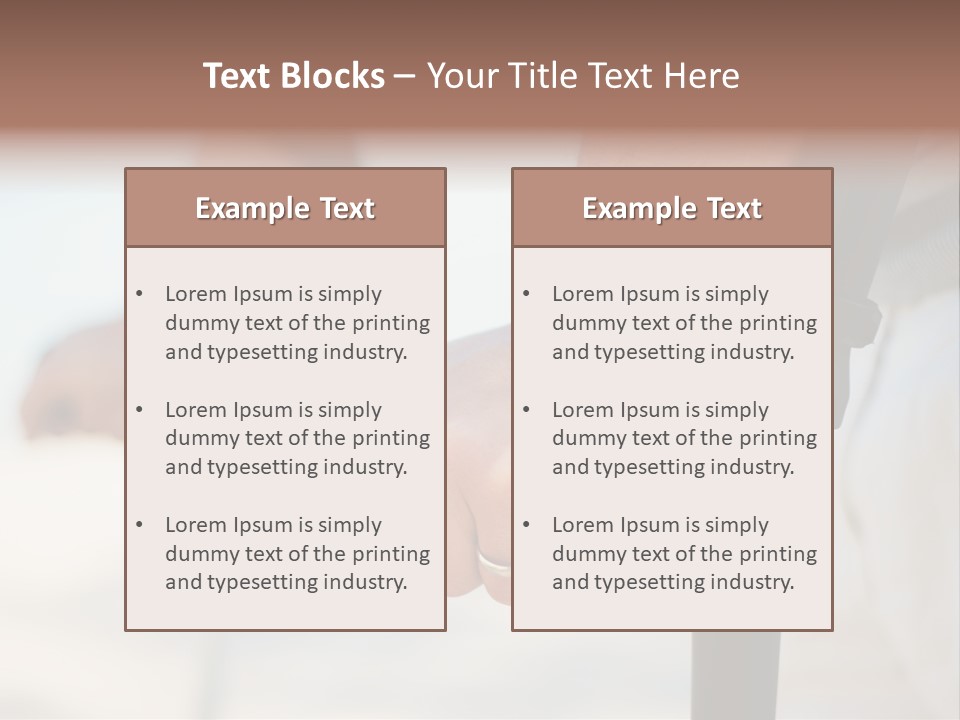 Text Blocks – Your Title Text Here

Example Text

• Lorem Ipsum is simply dummy text of the printing and typesetting industry.
• Lorem Ipsum is simply dummy text of the printing and typesetting industry.
• Lorem Ipsum is simply dummy text of the printing and typesetting industry.

Example Text

• Lorem Ipsum is simply dummy text of the printing and typesetting industry.
• Lorem Ipsum is simply dummy text of the printing and typesetting industry.
• Lorem Ipsum is simply dummy text of the printing and typesetting industry.